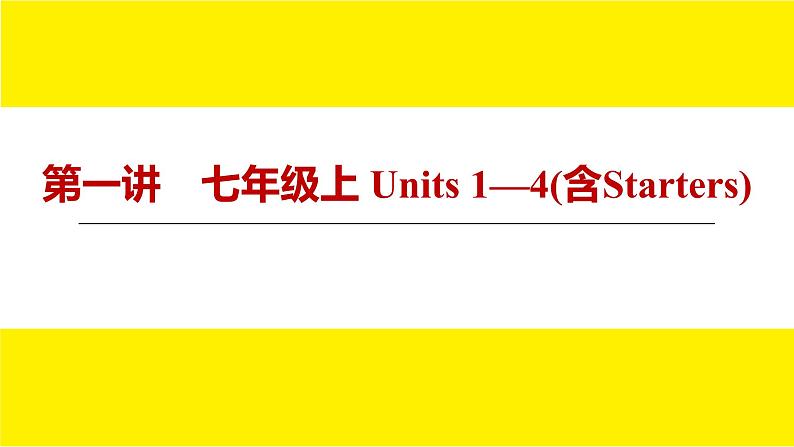 第一讲　七年级上 Units 1—4(含Starters)